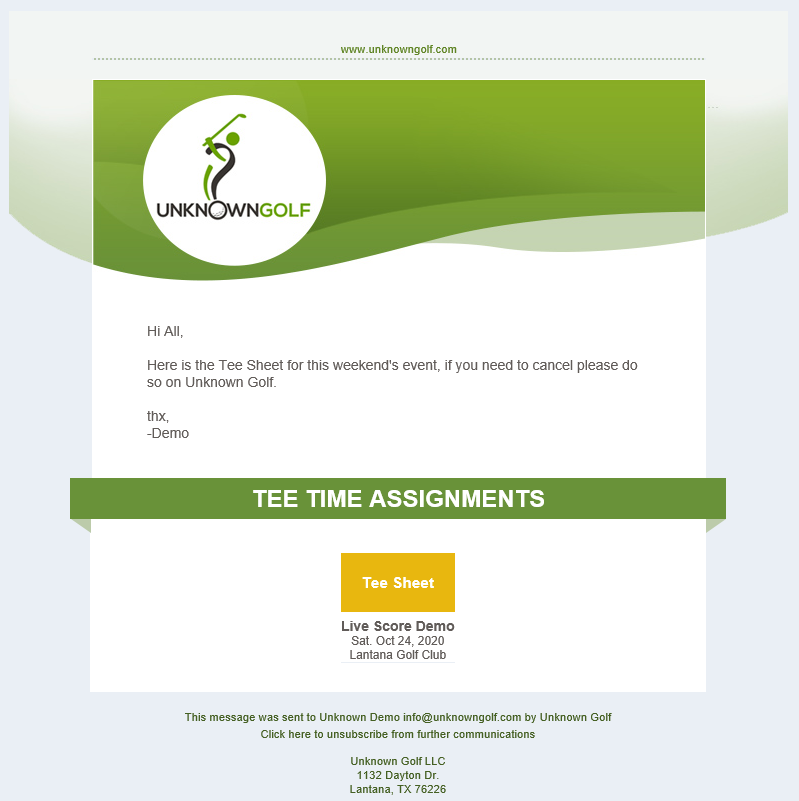 www.unknowngolf.com

UNKNOWNGOLF

Hi All,

Here is the Tee Sheet for this weekend's event, if you need to cancel please do so on Unknown Golf.

thx,
-Demo

TEE TIME ASSIGNMENTS

Tee Sheet

Live Score Demo
Sat. Oct 24, 2020
Lantana Golf Club

This message was sent to Unknown Demo info@unknowngolf.com by Unknown Golf
Click here to unsubscribe from further communications

Unknown Golf LLC
1132 Dayton Dr.
Lantana, TX 76226